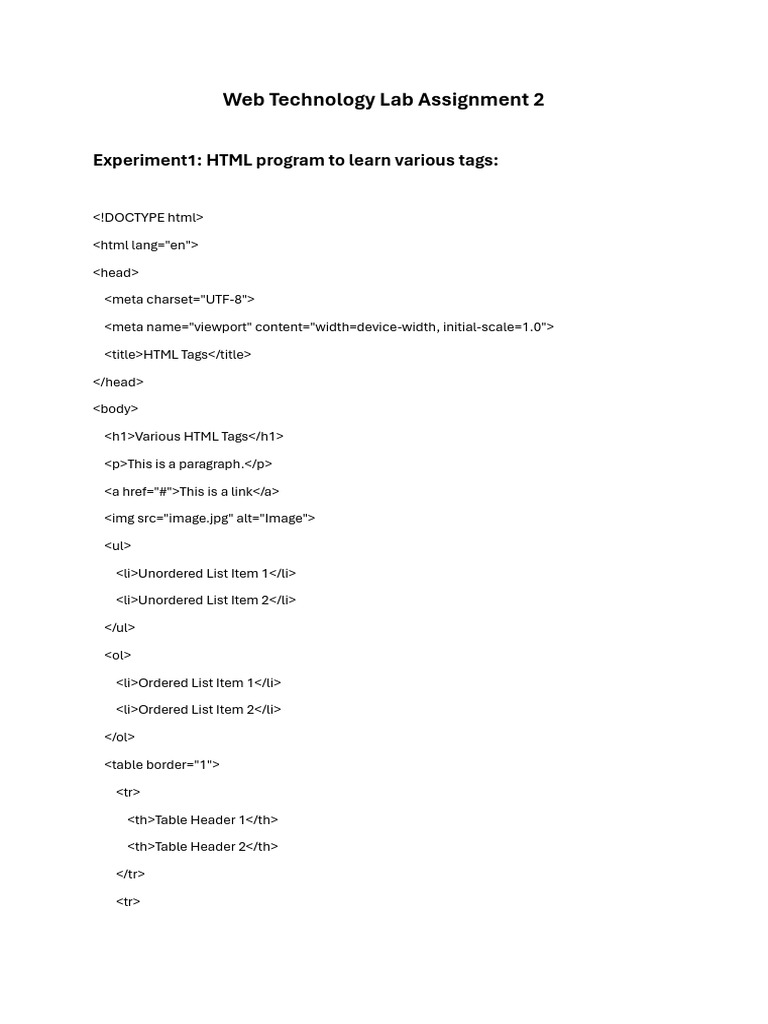 Web Technology Lab Assignment 2

Experiment1: HTML program to learn various tags:

<!DOCTYPE html>
<html lang="en">
<head>
  <meta charset="UTF-8">
  <meta name="viewport" content="width=device-width, initial-scale=1.0">
  <title>HTML Tags</title>
</head>
<body>
  <h1>Various HTML Tags</h1>
  <p>This is a paragraph.</p>
  <a href="#">This is a link</a>
  <img src="image.jpg" alt="Image">
  <ul>
    <li>Unordered List Item 1</li>
    <li>Unordered List Item 2</li>
  </ul>
  <ol>
    <li>Ordered List Item 1</li>
    <li>Ordered List Item 2</li>
  </ol>
  <table border="1">
    <tr>
      <th>Table Header 1</th>
      <th>Table Header 2</th>
    </tr>
    <tr>